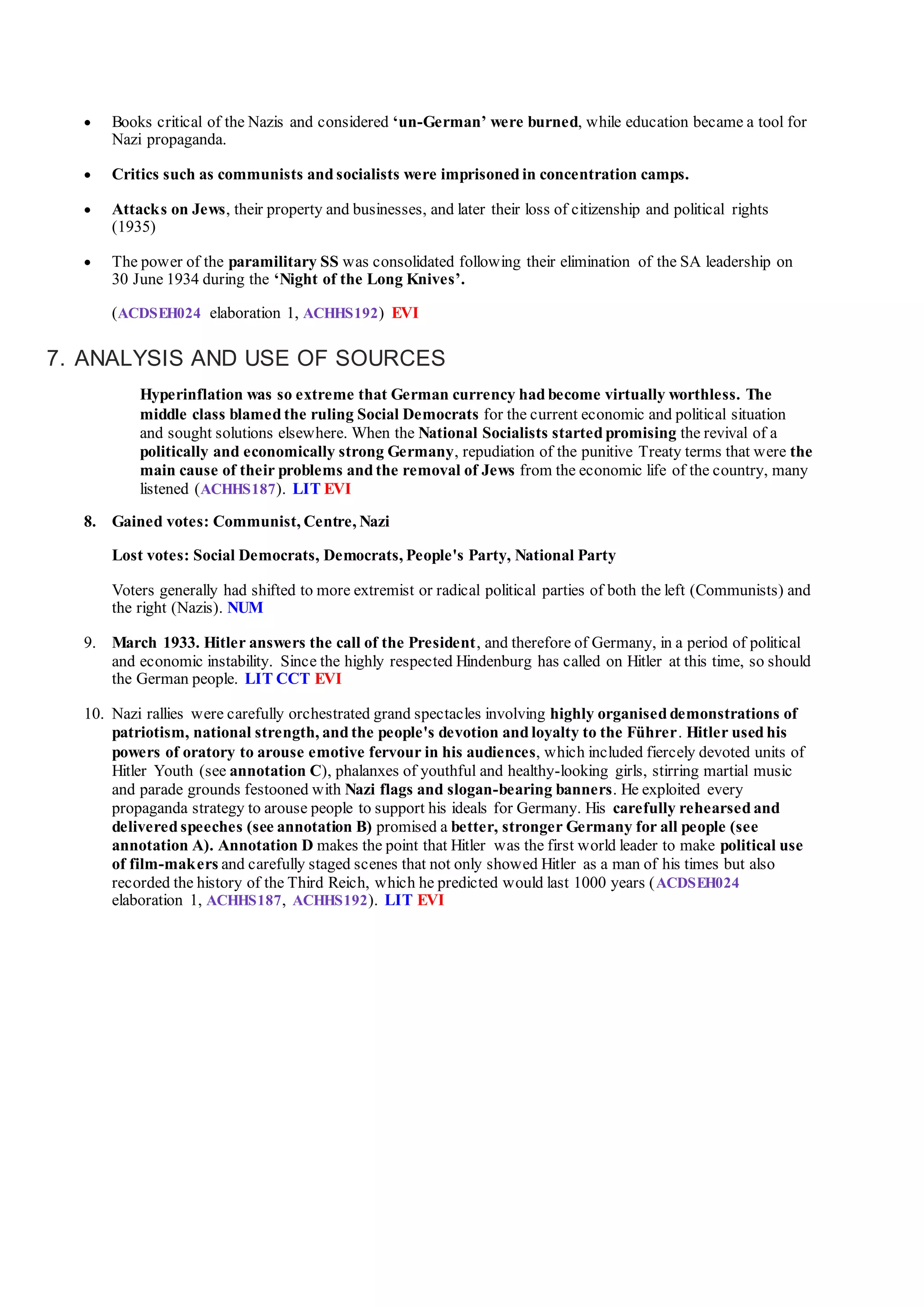 • Books critical of the Nazis and considered ‘un-German’ were burned, while education became a tool for Nazi propaganda.

• Critics such as communists and socialists were imprisoned in concentration camps.

• Attacks on Jews, their property and businesses, and later their loss of citizenship and political rights (1935)

• The power of the paramilitary SS was consolidated following their elimination of the SA leadership on 30 June 1934 during the ‘Night of the Long Knives’.

(ACDSEH024 elaboration 1, ACHHS192) EVI

7. ANALYSIS AND USE OF SOURCES

Hyperinflation was so extreme that German currency had become virtually worthless. The middle class blamed the ruling Social Democrats for the current economic and political situation and sought solutions elsewhere. When the National Socialists started promising the revival of a politically and economically strong Germany, repudiation of the punitive Treaty terms that were the main cause of their problems and the removal of Jews from the economic life of the country, many listened (ACHHS187). LIT EVI

8. Gained votes: Communist, Centre, Nazi

Lost votes: Social Democrats, Democrats, People's Party, National Party

Voters generally had shifted to more extremist or radical political parties of both the left (Communists) and the right (Nazis). NUM

9. March 1933. Hitler answers the call of the President, and therefore of Germany, in a period of political and economic instability. Since the highly respected Hindenburg has called on Hitler at this time, so should the German people. LIT CCT EVI

10. Nazi rallies were carefully orchestrated grand spectacles involving highly organised demonstrations of patriotism, national strength, and the people's devotion and loyalty to the Führer. Hitler used his powers of oratory to arouse emotive fervour in his audiences, which included fiercely devoted units of Hitler Youth (see annotation C), phalanxes of youthful and healthy-looking girls, stirring martial music and parade grounds festooned with Nazi flags and slogan-bearing banners. He exploited every propaganda strategy to arouse people to support his ideals for Germany. His carefully rehearsed and delivered speeches (see annotation B) promised a better, stronger Germany for all people (see annotation A). Annotation D makes the point that Hitler was the first world leader to make political use of film-makers and carefully staged scenes that not only showed Hitler as a man of his times but also recorded the history of the Third Reich, which he predicted would last 1000 years (ACDSEH024 elaboration 1, ACHHS187, ACHHS192). LIT EVI